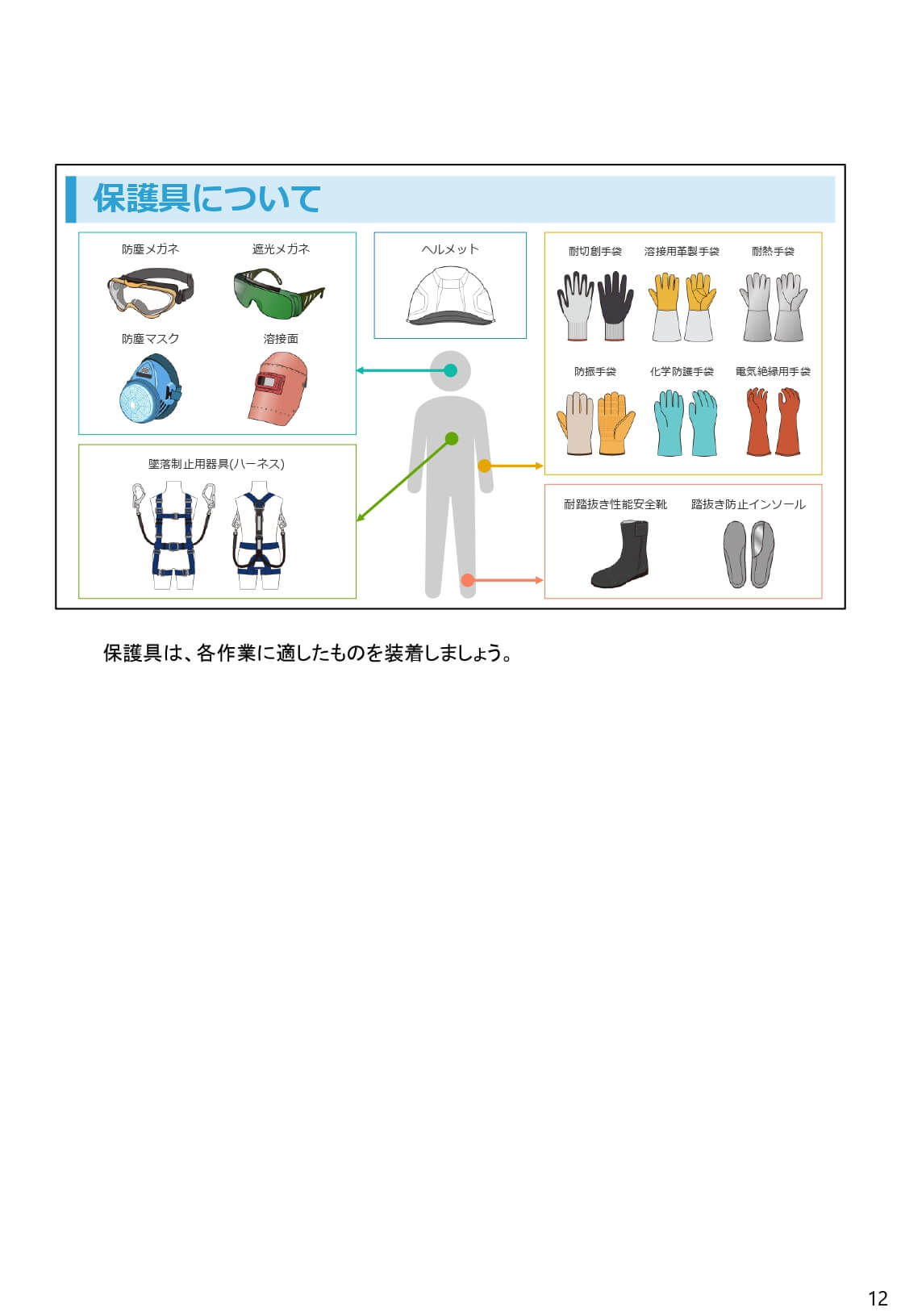 保護具について

防塵メガネ
遮光メガネ
防塵マスク
溶接面

墜落制止用器具(ハーネス)

ヘルメット

耐切創手袋
溶接用革製手袋
耐熱手袋
防振手袋
化学防護手袋
電気絶縁用手袋

耐踏抜き性能安全靴
踏抜き防止インソール

保護具は、各作業に適したものを装着しましょう。

12